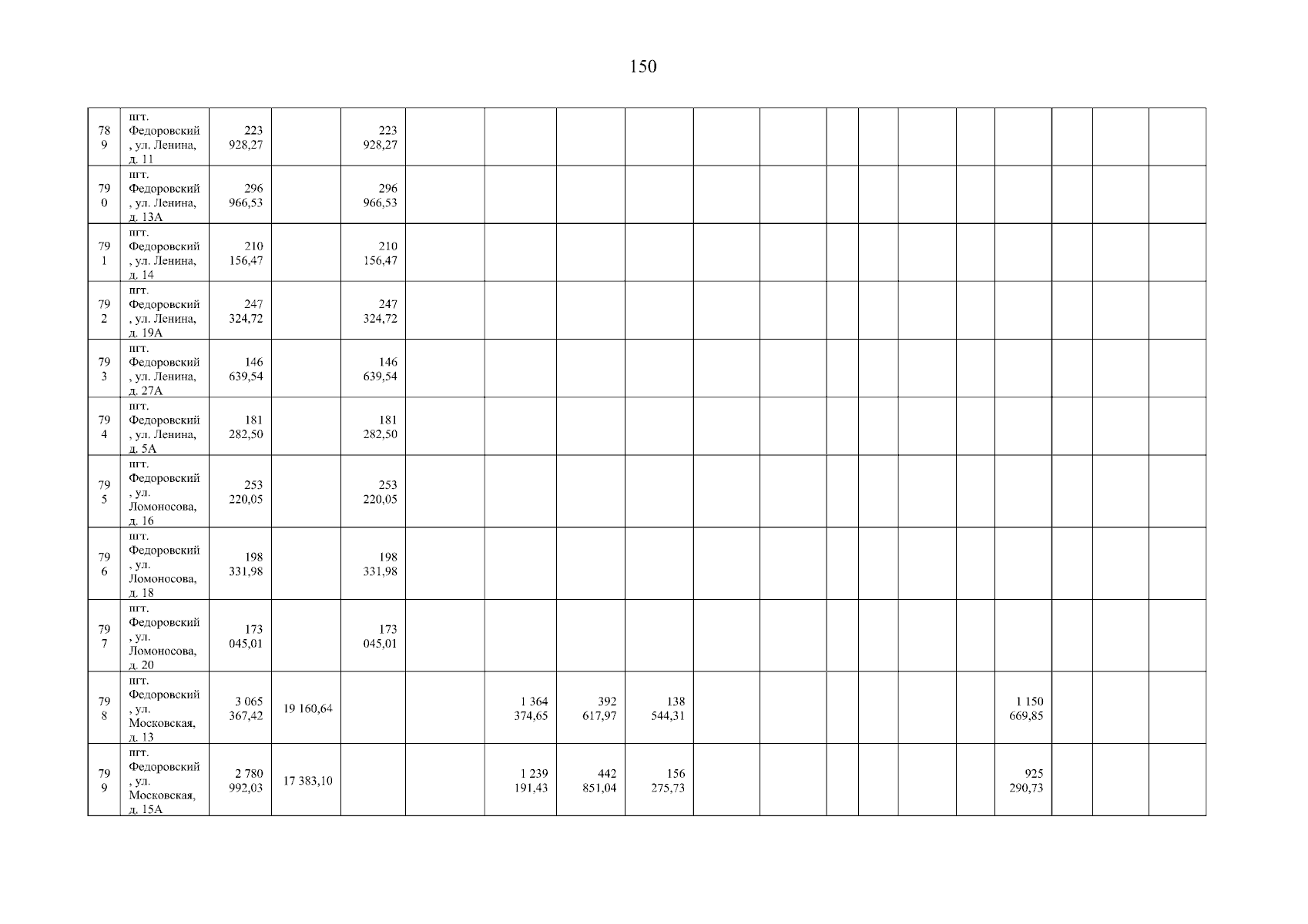 150

| 789 | пгт. Федоровский, ул. Ленина, д. 11 | 223 928,27 | | 223 928,27 | | | | | | | | | | | | | | |
|---|---|---|---|---|---|---|---|---|---|---|---|---|---|---|---|---|---|---|
| 790 | пгт. Федоровский, ул. Ленина, д. 13А | 296 966,53 | | 296 966,53 | | | | | | | | | | | | | | |
| 791 | пгт. Федоровский, ул. Ленина, д. 14 | 210 156,47 | | 210 156,47 | | | | | | | | | | | | | | |
| 792 | пгт. Федоровский, ул. Ленина, д. 19А | 247 324,72 | | 247 324,72 | | | | | | | | | | | | | | |
| 793 | пгт. Федоровский, ул. Ленина, д. 27А | 146 639,54 | | 146 639,54 | | | | | | | | | | | | | | |
| 794 | пгт. Федоровский, ул. Ленина, д. 5А | 181 282,50 | | 181 282,50 | | | | | | | | | | | | | | |
| 795 | пгт. Федоровский, ул. Ломоносова, д. 16 | 253 220,05 | | 253 220,05 | | | | | | | | | | | | | | |
| 796 | пгт. Федоровский, ул. Ломоносова, д. 18 | 198 331,98 | | 198 331,98 | | | | | | | | | | | | | | |
| 797 | пгт. Федоровский, ул. Ломоносова, д. 20 | 173 045,01 | | 173 045,01 | | | | | | | | | | | | | | |
| 798 | пгт. Федоровский, ул. Московская, д. 13 | 3 065 367,42 | 19 160,64 | | | 1 364 374,65 | 392 617,97 | 138 544,31 | | | | | | | 1 150 669,85 | | | |
| 799 | пгт. Федоровский, ул. Московская, д. 15А | 2 780 992,03 | 17 383,10 | | | 1 239 191,43 | 442 851,04 | 156 275,73 | | | | | | | 925 290,73 | | | |